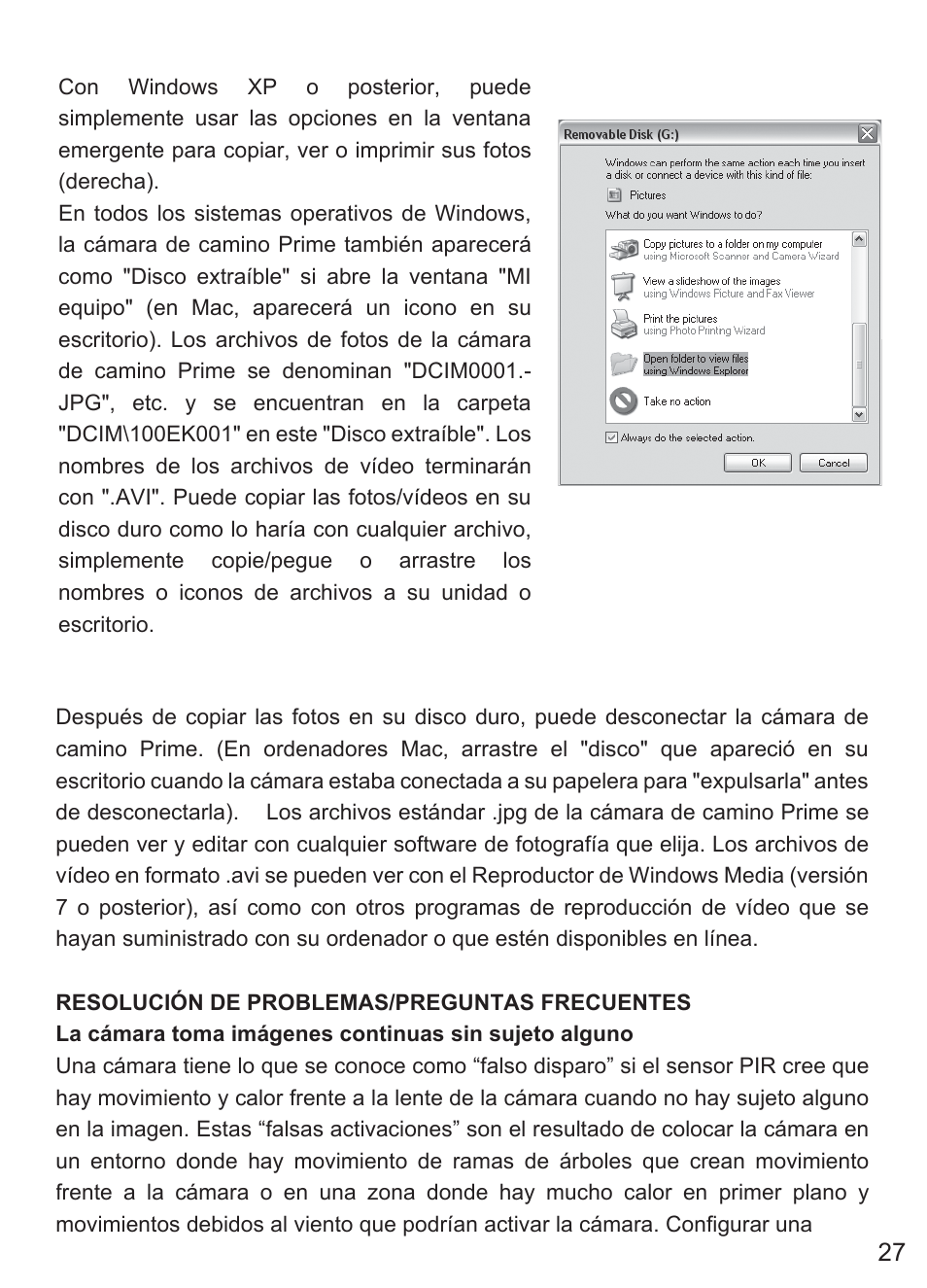 Con Windows XP o posterior, puede simplemente usar las opciones en la ventana emergente para copiar, ver o imprimir sus fotos (derecha).
En todos los sistemas operativos de Windows, la cámara de camino Prime también aparecerá como "Disco extraíble" si abre la ventana "MI equipo" (en Mac, aparecerá un icono en su escritorio). Los archivos de fotos de la cámara de camino Prime se denominan "DCIM0001.-JPG", etc. y se encuentran en la carpeta "DCIM\100EK001" en este "Disco extraíble". Los nombres de los archivos de vídeo terminarán con ".AVI". Puede copiar las fotos/vídeos en su disco duro como lo haría con cualquier archivo, simplemente copie/pegue o arrastre los nombres o iconos de archivos a su unidad o escritorio.

Removable Disk (G:)
Windows can perform the same action each time you insert a disk or connect a device with this kind of file:
Pictures
What do you want Windows to do?
Copy pictures to a folder on my computer
using Microsoft Scanner and Camera Wizard
View a slideshow of the images
using Windows Picture and Fax Viewer
Print the pictures
using Photo Printing Wizard
Open folder to view files
using Windows Explorer
Take no action
Always do the selected action.
OK
Cancel

Después de copiar las fotos en su disco duro, puede desconectar la cámara de camino Prime. (En ordenadores Mac, arrastre el "disco" que apareció en su escritorio cuando la cámara estaba conectada a su papelera para "expulsarla" antes de desconectarla). Los archivos estándar .jpg de la cámara de camino Prime se pueden ver y editar con cualquier software de fotografía que elija. Los archivos de vídeo en formato .avi se pueden ver con el Reproductor de Windows Media (versión 7 o posterior), así como con otros programas de reproducción de vídeo que se hayan suministrado con su ordenador o que estén disponibles en línea.

RESOLUCIÓN DE PROBLEMAS/PREGUNTAS FRECUENTES
La cámara toma imágenes continuas sin sujeto alguno
Una cámara tiene lo que se conoce como “falso disparo” si el sensor PIR cree que hay movimiento y calor frente a la lente de la cámara cuando no hay sujeto alguno en la imagen. Estas “falsas activaciones” son el resultado de colocar la cámara en un entorno donde hay movimiento de ramas de árboles que crean movimiento frente a la cámara o en una zona donde hay mucho calor en primer plano y movimientos debidos al viento que podrían activar la cámara. Configurar una

27